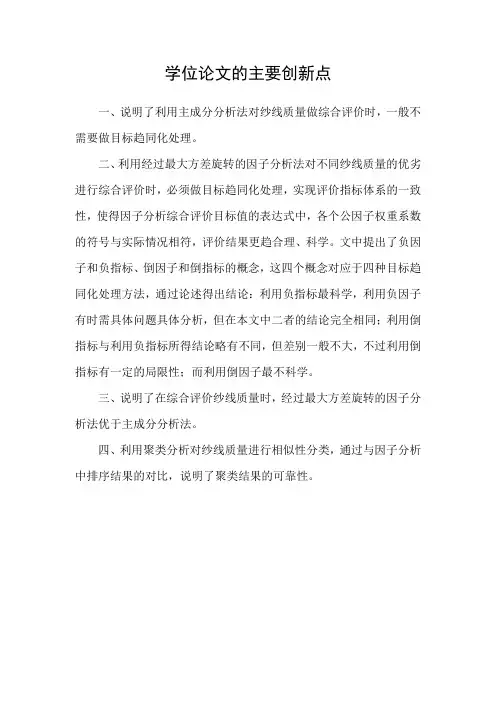 学位论文的主要创新点

一、说明了利用主成分分析法对纱线质量做综合评价时，一般不需要做目标趋同化处理。

二、利用经过最大方差旋转的因子分析法对不同纱线质量的优劣进行综合评价时，必须做目标趋同化处理，实现评价指标体系的一致性，使得因子分析综合评价目标值的表达式中，各个公因子权重系数的符号与实际情况相符，评价结果更趋合理、科学。文中提出了负因子和负指标、倒因子和倒指标的概念，这四个概念对应于四种目标趋同化处理方法，通过论述得出结论：利用负指标最科学，利用负因子有时需具体问题具体分析，但在本文中二者的结论完全相同；利用倒指标与利用负指标所得结论略有不同，但差别一般不大，不过利用倒指标有一定的局限性；而利用倒因子最不科学。

三、说明了在综合评价纱线质量时，经过最大方差旋转的因子分析法优于主成分分析法。

四、利用聚类分析对纱线质量进行相似性分类，通过与因子分析中排序结果的对比，说明了聚类结果的可靠性。